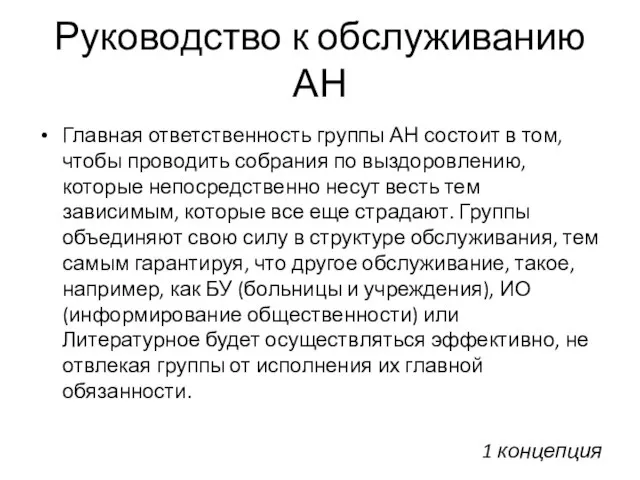 Руководство к обслуживанию АН

• Главная ответственность группы АН состоит в том, чтобы проводить собрания по выздоровлению, которые непосредственно несут весть тем зависимым, которые все еще страдают. Группы объединяют свою силу в структуре обслуживания, тем самым гарантируя, что другое обслуживание, такое, например, как БУ (больницы и учреждения), ИО (информирование общественности) или Литературное будет осуществляться эффективно, не отвлекая группы от исполнения их главной обязанности.

1 концепция